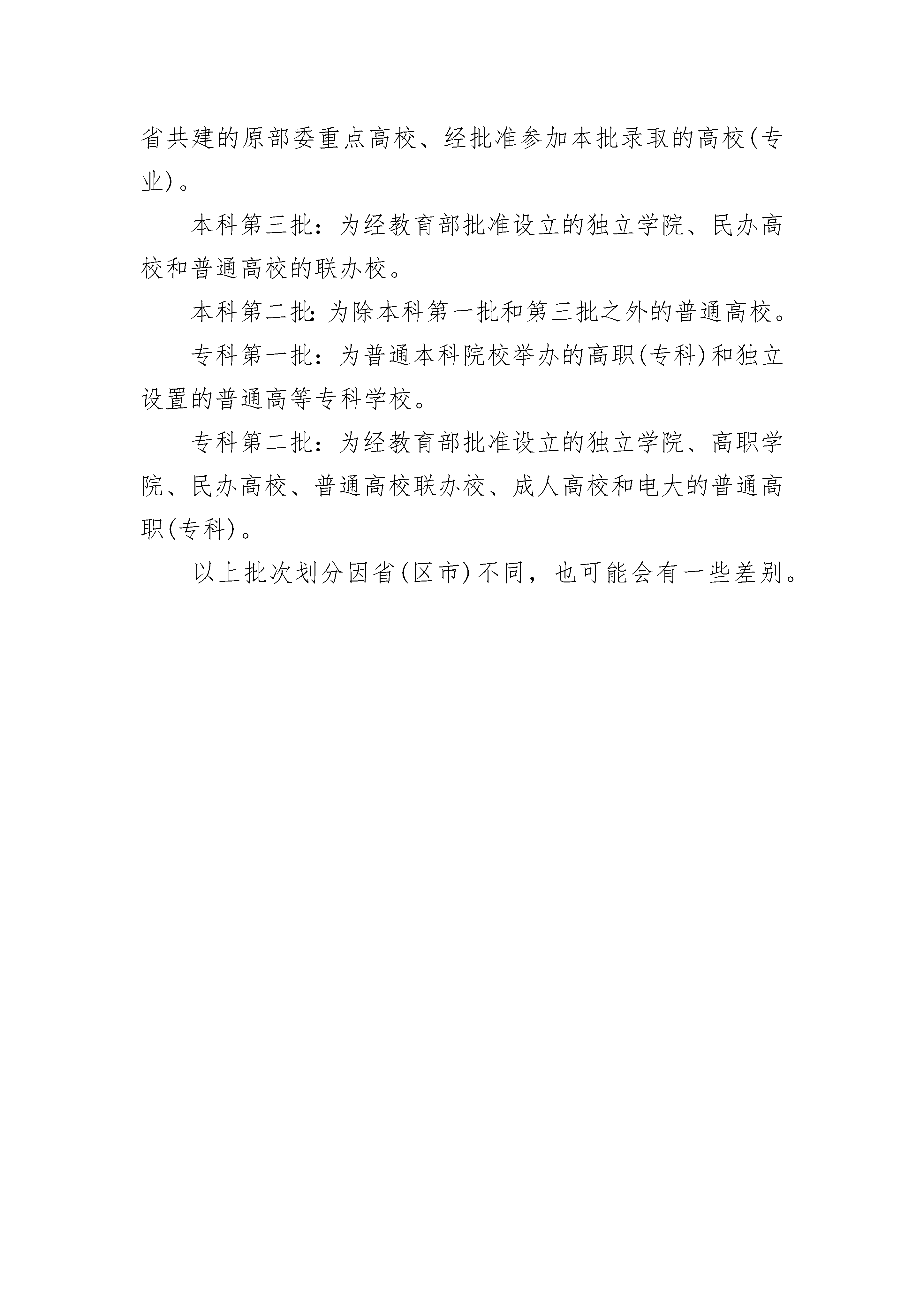 省共建的原部委重点高校、经批准参加本批录取的高校(专业)。

本科第三批：为经教育部批准设立的独立学院、民办高校和普通高校的联办校。

本科第二批：为除本科第一批和第三批之外的普通高校。

专科第一批：为普通本科院校举办的高职(专科)和独立设置的普通高等专科学校。

专科第二批：为经教育部批准设立的独立学院、高职学院、民办高校、普通高校联办校、成人高校和电大的普通高职(专科)。

以上批次划分因省(区市)不同，也可能会有一些差别。